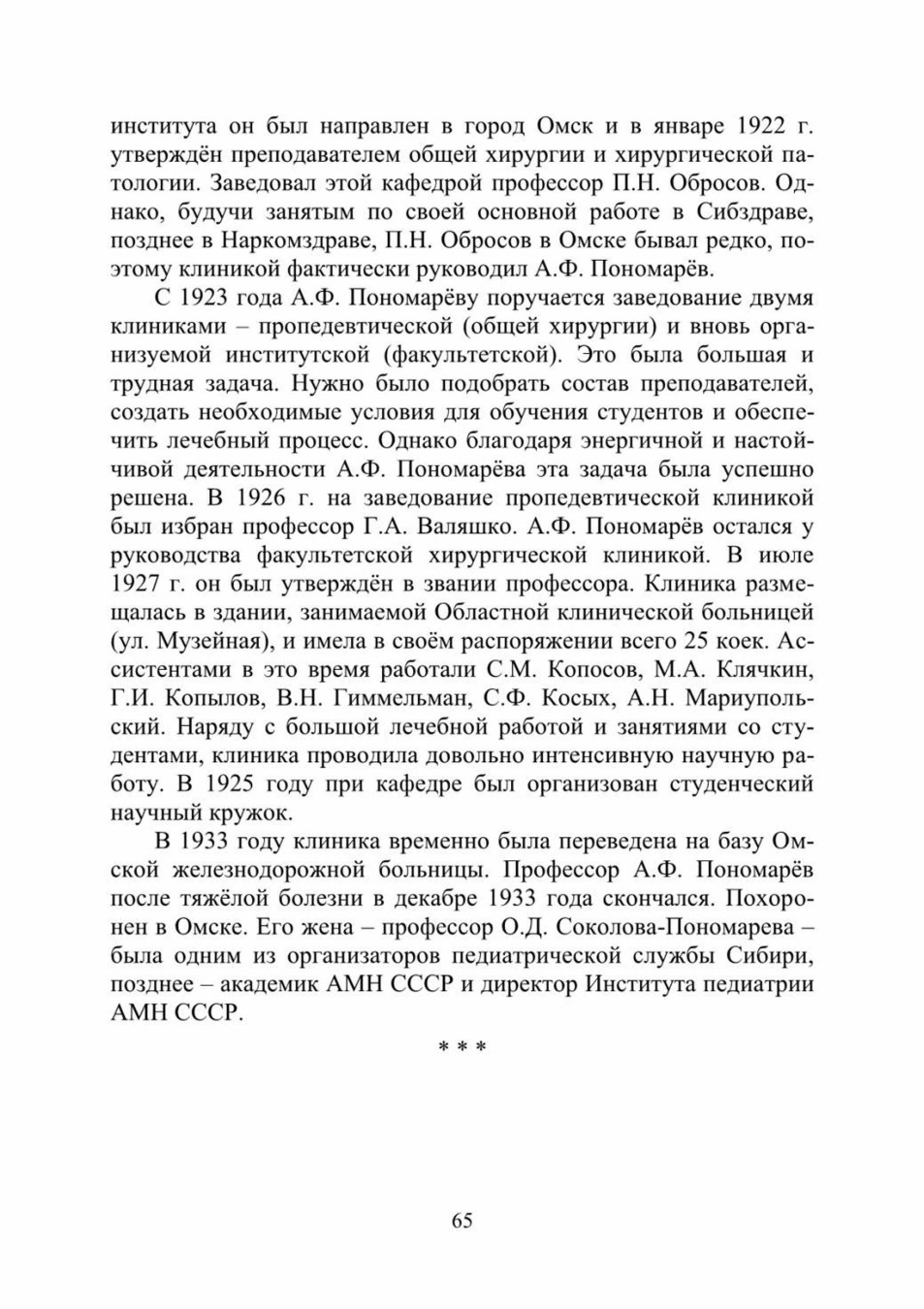 института он был направлен в город Омск и в январе 1922 г. утверждён преподавателем общей хирургии и хирургической патологии. Заведовал этой кафедрой профессор П.Н. Обросов. Однако, будучи занятым по своей основной работе в Сибздраве, позднее в Наркомздраве, П.Н. Обросов в Омске бывал редко, поэтому клиникой фактически руководил А.Ф. Пономарёв.

С 1923 года А.Ф. Пономарёву поручается заведование двумя клиниками – пропедевтической (общей хирургии) и вновь организуемой институтской (факультетской). Это была большая и трудная задача. Нужно было подобрать состав преподавателей, создать необходимые условия для обучения студентов и обеспечить лечебный процесс. Однако благодаря энергичной и настойчивой деятельности А.Ф. Пономарёва эта задача была успешно решена. В 1926 г. на заведование пропедевтической клиникой был избран профессор Г.А. Валяшко. А.Ф. Пономарёв остался у руководства факультетской хирургической клиникой. В июле 1927 г. он был утверждён в звании профессора. Клиника размещалась в здании, занимаемой Областной клинической больницей (ул. Музейная), и имела в своём распоряжении всего 25 коек. Ассистентами в это время работали С.М. Копосов, М.А. Клячкин, Г.И. Копылов, В.Н. Гиммельман, С.Ф. Косых, А.Н. Мариупольский. Наряду с большой лечебной работой и занятиями со студентами, клиника проводила довольно интенсивную научную работу. В 1925 году при кафедре был организован студенческий научный кружок.

В 1933 году клиника временно была переведена на базу Омской железнодорожной больницы. Профессор А.Ф. Пономарёв после тяжёлой болезни в декабре 1933 года скончался. Похоронен в Омске. Его жена – профессор О.Д. Соколова-Пономарева – была одним из организаторов педиатрической службы Сибири, позднее – академик АМН СССР и директор Института педиатрии АМН СССР.

* * *

65